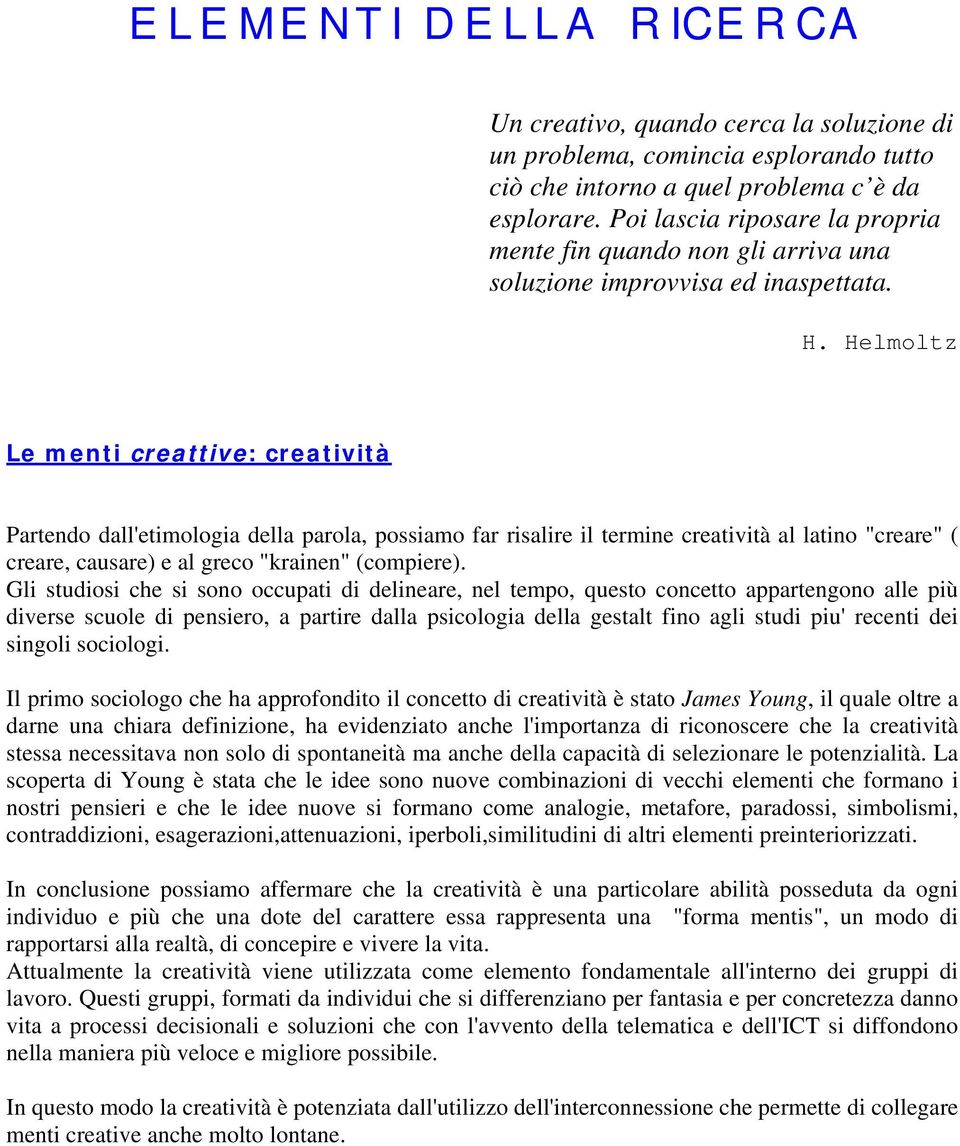 ELEMENTI DELLA RICERCA

Un creativo, quando cerca la soluzione di un problema, comincia esplorando tutto ciò che intorno a quel problema c'è da esplorare. Poi lascia riposare la propria mente fin quando non gli arriva una soluzione improvvisa ed inaspettata.

H. Helmoltz

Le menti creattive: creatività

Partendo dall'etimologia della parola, possiamo far risalire il termine creatività al latino "creare" ( creare, causare) e al greco "krainen" (compiere).
Gli studiosi che si sono occupati di delineare, nel tempo, questo concetto appartengono alle più diverse scuole di pensiero, a partire dalla psicologia della gestalt fino agli studi piu' recenti dei singoli sociologi.

Il primo sociologo che ha approfondito il concetto di creatività è stato James Young, il quale oltre a darne una chiara definizione, ha evidenziato anche l'importanza di riconoscere che la creatività stessa necessitava non solo di spontaneità ma anche della capacità di selezionare le potenzialità. La scoperta di Young è stata che le idee sono nuove combinazioni di vecchi elementi che formano i nostri pensieri e che le idee nuove si formano come analogie, metafore, paradossi, simbolismi, contraddizioni, esagerazioni,attenuazioni, iperboli,similitudini di altri elementi preinteriorizzati.

In conclusione possiamo affermare che la creatività è una particolare abilità posseduta da ogni individuo e più che una dote del carattere essa rappresenta una "forma mentis", un modo di rapportarsi alla realtà, di concepire e vivere la vita.
Attualmente la creatività viene utilizzata come elemento fondamentale all'interno dei gruppi di lavoro. Questi gruppi, formati da individui che si differenziano per fantasia e per concretezza danno vita a processi decisionali e soluzioni che con l'avvento della telematica e dell'ICT si diffondono nella maniera più veloce e migliore possibile.

In questo modo la creatività è potenziata dall'utilizzo dell'interconnessione che permette di collegare menti creative anche molto lontane.